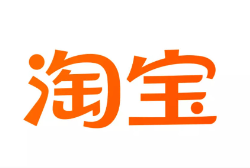 淘宝